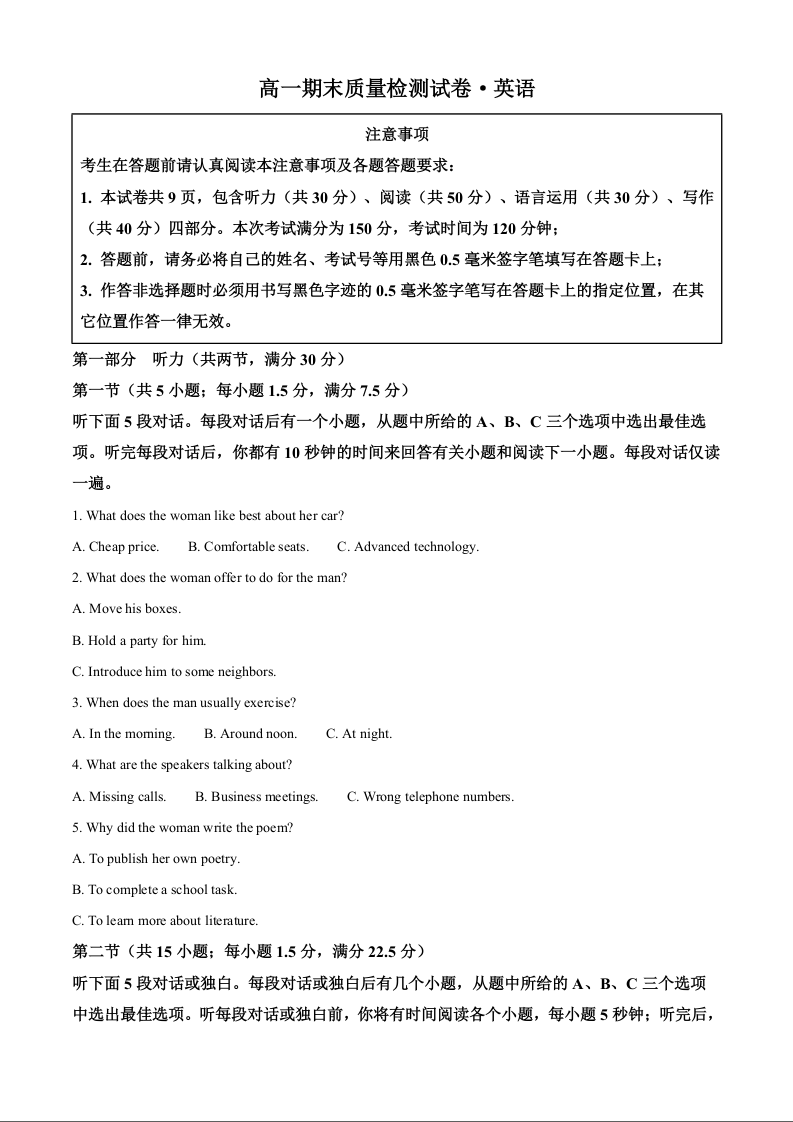 高一期末质量检测试卷·英语

注意事项

考生在答题前请认真阅读本注意事项及各题答题要求：

1. 本试卷共 9 页，包含听力（共 30 分）、阅读（共 50 分）、语言运用（共 30 分）、写作（共 40 分）四部分。本次考试满分为 150 分，考试时间为 120 分钟；

2. 答题前，请务必将自己的姓名、考试号等用黑色 0.5 毫米签字笔填写在答题卡上；

3. 作答非选择题时必须用书写黑色字迹的 0.5 毫米签字笔写在答题卡上的指定位置，在其它位置作答一律无效。

第一部分 听力（共两节，满分 30 分）

第一节（共 5 小题；每小题 1.5 分，满分 7.5 分）

听下面 5 段对话。每段对话后有一个小题，从题中所给的 A、B、C 三个选项中选出最佳选项。听完每段对话后，你都有 10 秒钟的时间来回答有关小题和阅读下一小题。每段对话仅读一遍。

1. What does the woman like best about her car?

A. Cheap price. B. Comfortable seats. C. Advanced technology.

2. What does the woman offer to do for the man?

A. Move his boxes.

B. Hold a party for him.

C. Introduce him to some neighbors.

3. When does the man usually exercise?

A. In the morning. B. Around noon. C. At night.

4. What are the speakers talking about?

A. Missing calls. B. Business meetings. C. Wrong telephone numbers.

5. Why did the woman write the poem?

A. To publish her own poetry.

B. To complete a school task.

C. To learn more about literature.

第二节（共 15 小题；每小题 1.5 分，满分 22.5 分）

听下面 5 段对话或独白。每段对话或独白后有几个小题，从题中所给的 A、B、C 三个选项中选出最佳选项。听每段对话或独白前，你将有时间阅读各个小题，每小题 5 秒钟；听完后，